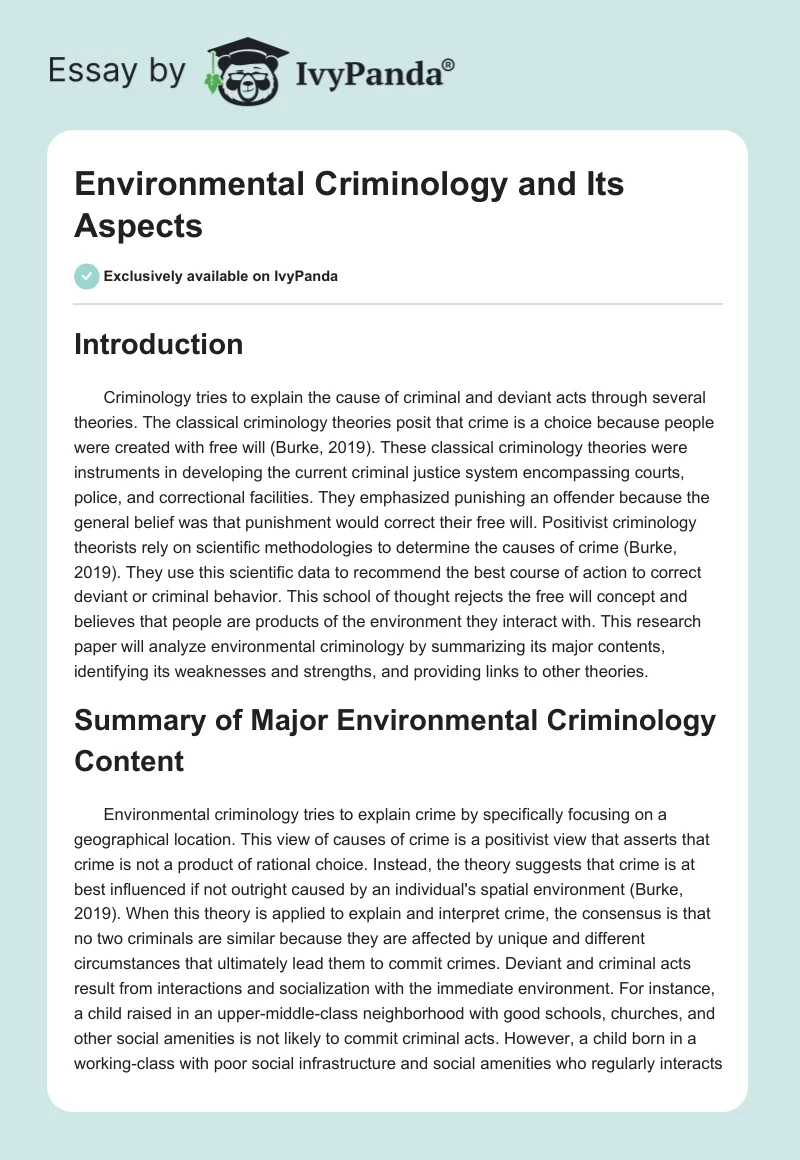 Essay by IvyPanda®

Environmental Criminology and Its Aspects

Exclusively available on IvyPanda

Introduction

Criminology tries to explain the cause of criminal and deviant acts through several theories. The classical criminology theories posit that crime is a choice because people were created with free will (Burke, 2019). These classical criminology theories were instruments in developing the current criminal justice system encompassing courts, police, and correctional facilities. They emphasized punishing an offender because the general belief was that punishment would correct their free will. Positivist criminology theorists rely on scientific methodologies to determine the causes of crime (Burke, 2019). They use this scientific data to recommend the best course of action to correct deviant or criminal behavior. This school of thought rejects the free will concept and believes that people are products of the environment they interact with. This research paper will analyze environmental criminology by summarizing its major contents, identifying its weaknesses and strengths, and providing links to other theories.

Summary of Major Environmental Criminology Content

Environmental criminology tries to explain crime by specifically focusing on a geographical location. This view of causes of crime is a positivist view that asserts that crime is not a product of rational choice. Instead, the theory suggests that crime is at best influenced if not outright caused by an individual's spatial environment (Burke, 2019). When this theory is applied to explain and interpret crime, the consensus is that no two criminals are similar because they are affected by unique and different circumstances that ultimately lead them to commit crimes. Deviant and criminal acts result from interactions and socialization with the immediate environment. For instance, a child raised in an upper-middle-class neighborhood with good schools, churches, and other social amenities is not likely to commit criminal acts. However, a child born in a working-class with poor social infrastructure and social amenities who regularly interacts